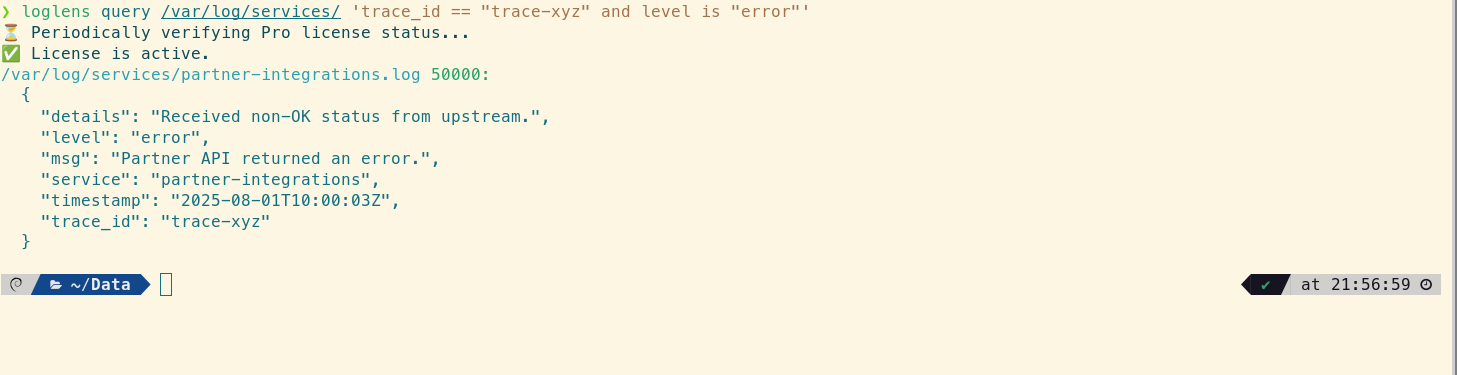 ❯ loglens query /var/log/services/ 'trace_id == "trace-xyz" and level is "error"'
⏳ Periodically verifying Pro license status...
✅ License is active.
/var/log/services/partner-integrations.log 50000:
{
"details": "Received non-OK status from upstream.",
"level": "error",
"msg": "Partner API returned an error.",
"service": "partner-integrations",
"timestamp": "2025-08-01T10:00:03Z",
"trace_id": "trace-xyz"
}

~/Data

✔ at 21:56:59